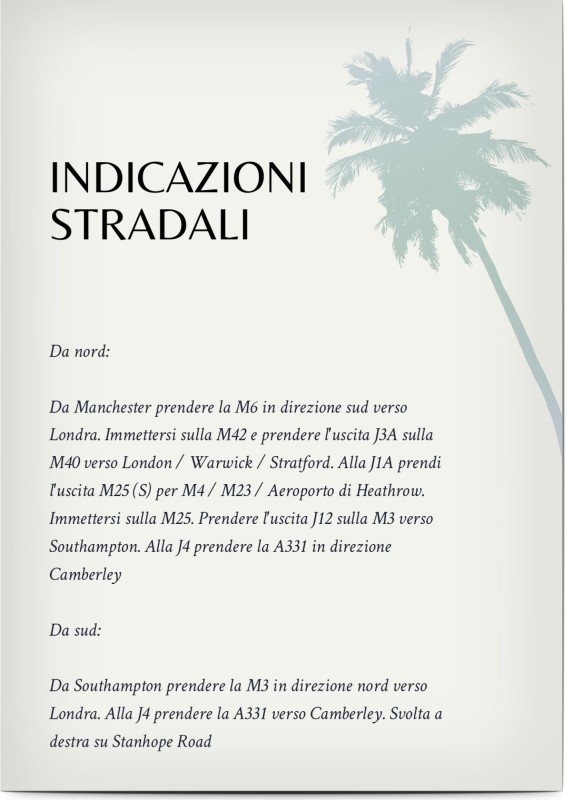 INDICAZIONI STRADALI

Da nord:

Da Manchester prendere la M6 in direzione sud verso Londra. Immettersi sulla M42 e prendere l'uscita J3A sulla M40 verso London / Warwick / Stratford. Alla J1A prendi l'uscita M25 (S) per M4 / M23 / Aeroporto di Heathrow. Immettersi sulla M25. Prendere l'uscita J12 sulla M3 verso Southampton. Alla J4 prendere la A331 in direzione Camberley

Da sud:

Da Southampton prendere la M3 in direzione nord verso Londra. Alla J4 prendere la A331 verso Camberley. Svolta a destra su Stanhope Road